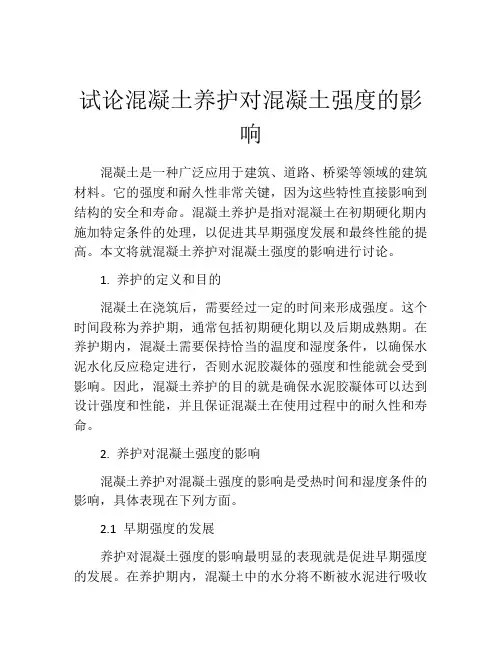 试论混凝土养护对混凝土强度的影响

混凝土是一种广泛应用于建筑、道路、桥梁等领域的建筑材料。它的强度和耐久性非常关键，因为这些特性直接影响到结构的安全和寿命。混凝土养护是指对混凝土在初期硬化期内施加特定条件的处理，以促进其早期强度发展和最终性能的提高。本文将就混凝土养护对混凝土强度的影响进行讨论。

1. 养护的定义和目的

混凝土在浇筑后，需要经过一定的时间来形成强度。这个时间段称为养护期，通常包括初期硬化期以及后期成熟期。在养护期内，混凝土需要保持恰当的温度和湿度条件，以确保水泥水化反应稳定进行，否则水泥胶凝体的强度和性能就会受到影响。因此，混凝土养护的目的就是确保水泥胶凝体可以达到设计强度和性能，并且保证混凝土在使用过程中的耐久性和寿命。

2. 养护对混凝土强度的影响

混凝土养护对混凝土强度的影响是受热时间和湿度条件的影响，具体表现在下列方面。

2.1 早期强度的发展

养护对混凝土强度的影响最明显的表现就是促进早期强度的发展。在养护期内，混凝土中的水分将不断被水泥进行吸收